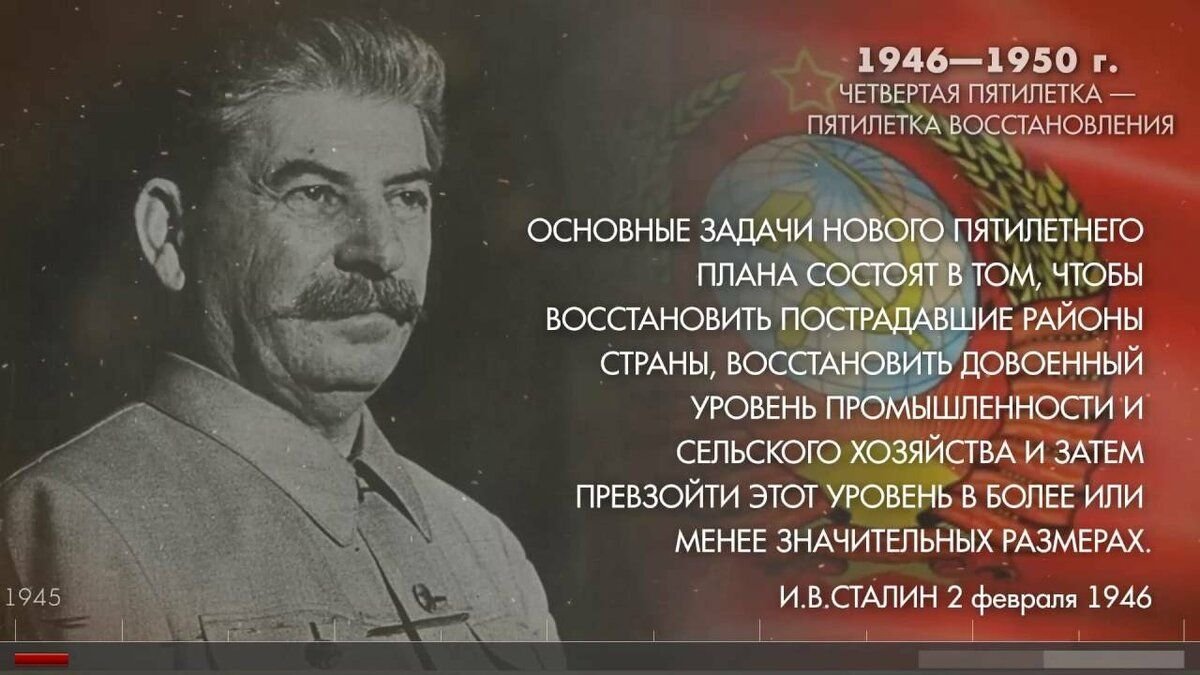 1946—1950 г.
ЧЕТВЕРТАЯ ПЯТИЛЕТКА — ПЯТИЛЕТКА ВОССТАНОВЛЕНИЯ

ОСНОВНЫЕ ЗАДАЧИ НОВОГО ПЯТИЛЕТНЕГО ПЛАНА СОСТОЯТ В ТОМ, ЧТОБЫ ВОССТАНОВИТЬ ПОСТРАДАВШИЕ РАЙОНЫ СТРАНЫ, ВОССТАНОВИТЬ ДОВОЕННЫЙ УРОВЕНЬ ПРОМЫШЛЕННОСТИ И СЕЛЬСКОГО ХОЗЯЙСТВА И ЗАТЕМ ПРЕВЗОЙТИ ЭТОТ УРОВЕНЬ В БОЛЕЕ ИЛИ МЕНЕЕ ЗНАЧИТЕЛЬНЫХ РАЗМЕРАХ.

И.В.СТАЛИН 2 февраля 1946

1945